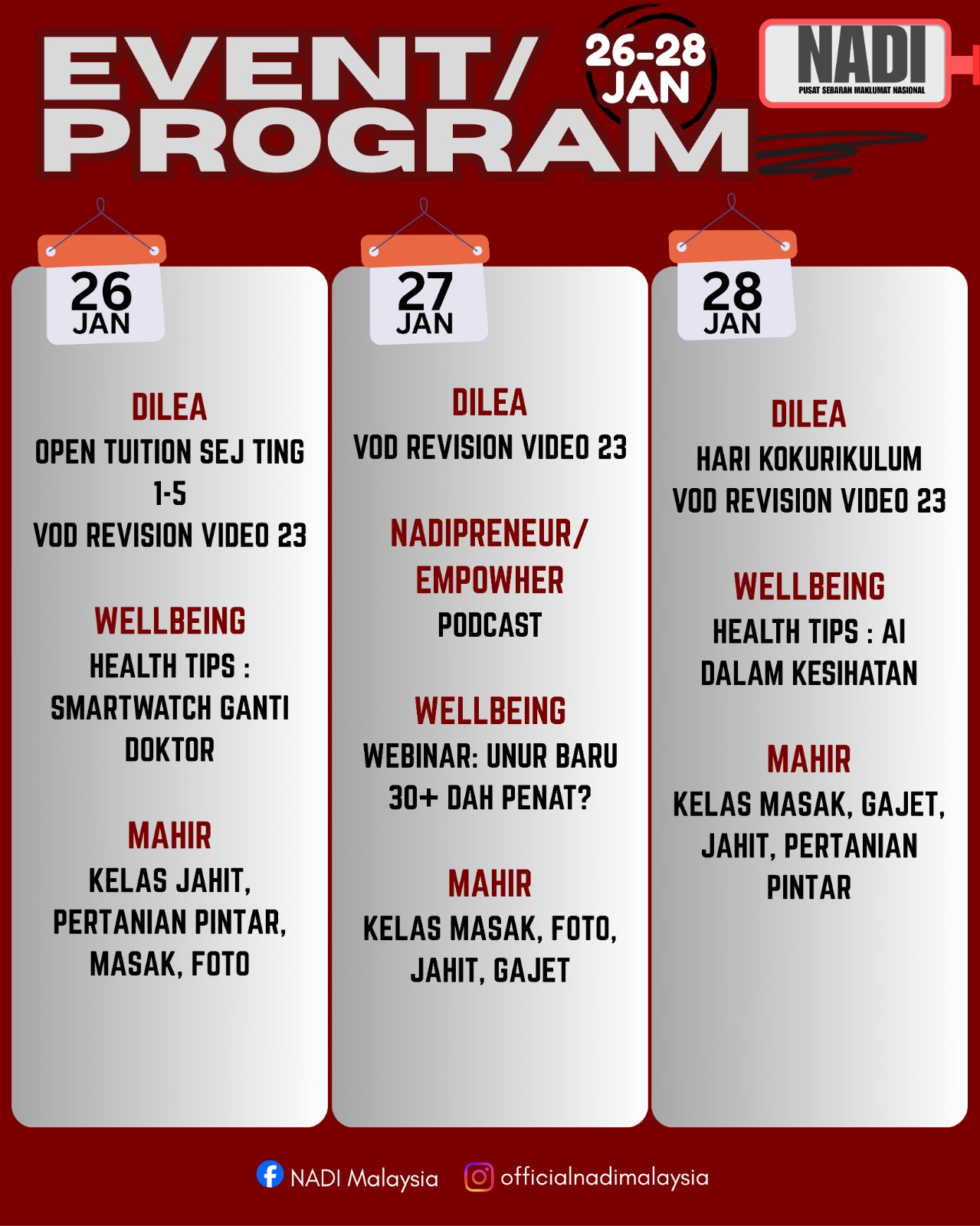 EVENT/ PROGRAM

26-28 JAN

NADI
PUSAT SEBARAN MAKLUMAT NASIONAL

26 JAN

DILEA
OPEN TUITION SEJ TING 1-5
VOD REVISION VIDEO 23

WELLBEING
HEALTH TIPS : SMARTWATCH GANTI DOKTOR

MAHIR
KELAS JAHIT, PERTANIAN PINTAR, MASAK, FOTO

27 JAN

DILEA
VOD REVISION VIDEO 23

NADIPRENEUR/ EMPOWHER
PODCAST

WELLBEING
WEBINAR: UNUR BARU 30+ DAH PENAT?

MAHIR
KELAS MASAK, FOTO, JAHIT, GAJET

28 JAN

DILEA
HARI KOKURIKULUM
VOD REVISION VIDEO 23

WELLBEING
HEALTH TIPS : AI DALAM KESIHATAN

MAHIR
KELAS MASAK, GAJET, JAHIT, PERTANIAN PINTAR

NADI Malaysia
officialnadimalaysia